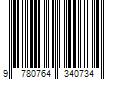 9 780764 340734